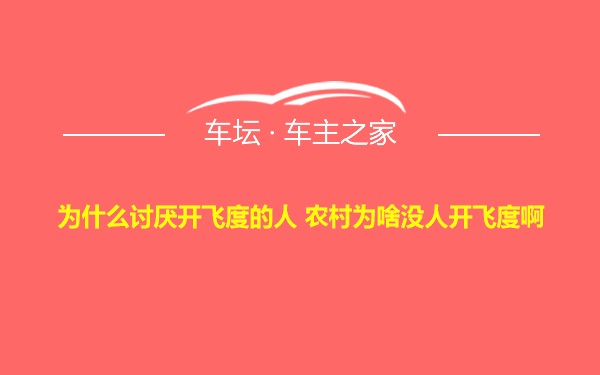 车坛 · 车主之家

为什么讨厌开飞度的人 农村为啥没人开飞度啊